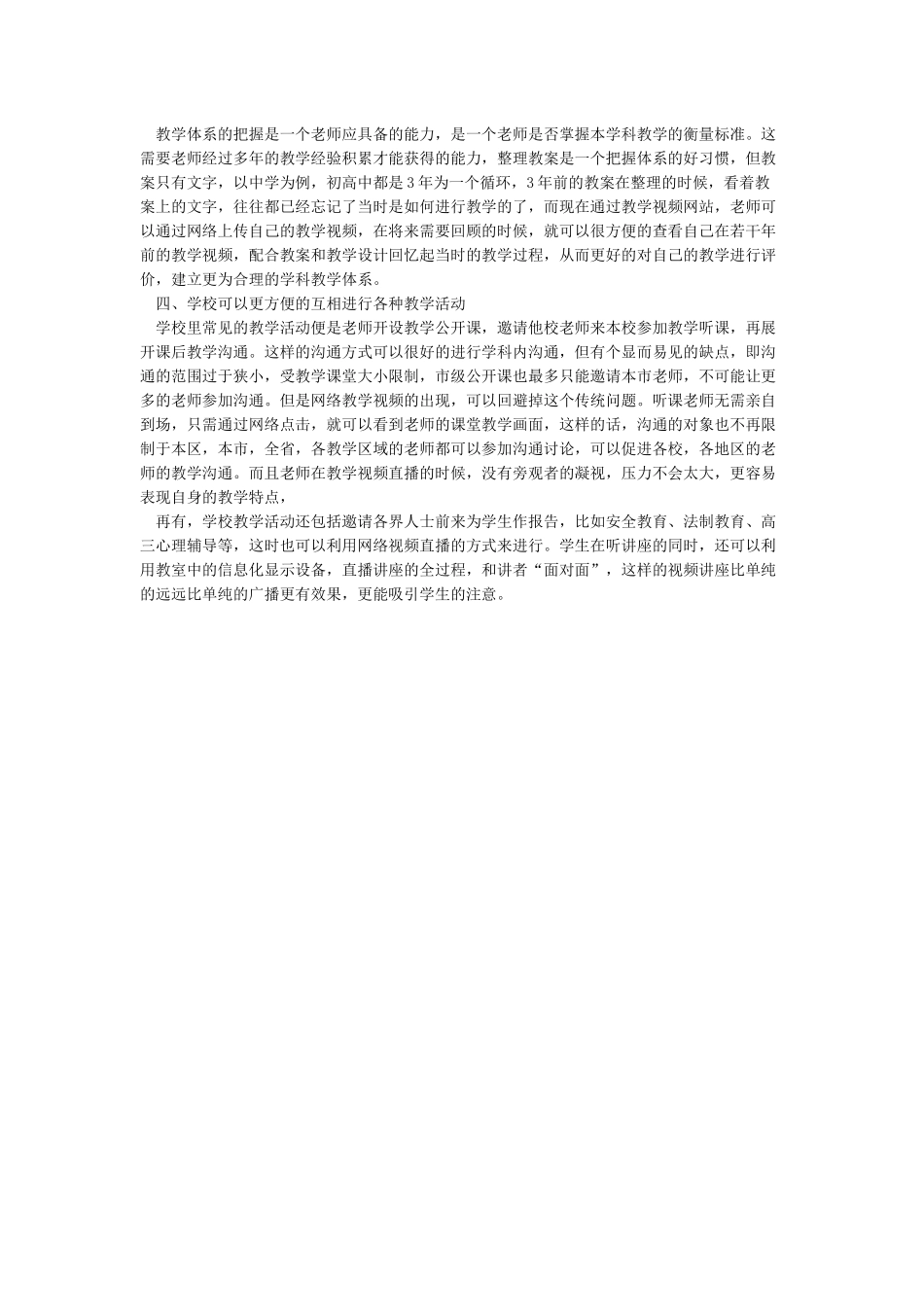 教学体系的把握是一个老师应具备的能力，是一个老师是否掌握本学科教学的衡量标准。这需要老师经过多年的教学经验积累才能获得的能力，整理教案是一个把握体系的好习惯，但教案只有文字，以中学为例，初高中都是3年为一个循环，3年前的教案在整理的时候，看着教案上的文字，往往都已经忘记了当时是如何进行教学的了，而现在通过教学视频网站，老师可以通过网络上传自己的教学视频，在将来需要回顾的时候，就可以很方便的查看自己在若干年前的教学视频，配合教案和教学设计回忆起当时的教学过程，从而更好的对自己的教学进行评价，建立更为合理的学科教学体系。

四、学校可以更方便的互相进行各种教学活动

学校里常见的教学活动便是老师开设教学公开课，邀请他校老师来本校参加教学听课，再展开课后教学沟通。这样的沟通方式可以很好的进行学科内沟通，但有个显而易见的缺点，即沟通的范围过于狭小，受教学课堂大小限制，市级公开课也最多只能邀请本市老师，不可能让更多的老师参加沟通。但是网络教学视频的出现，可以回避掉这个传统问题。听课老师无需亲自到场，只需通过网络点击，就可以看到老师的课堂教学画面，这样的话，沟通的对象也不再限制于本区，本市，全省，各教学区域的老师都可以参加沟通讨论，可以促进各校，各地区的老师的教学沟通。而且老师在教学视频直播的时候，没有旁观者的凝视，压力不会太大，更容易表现自身的教学特点，

再有，学校教学活动还包括邀请各界人士前来为学生作报告，比如安全教育、法制教育、高三心理辅导等，这时也可以利用网络视频直播的方式来进行。学生在听讲座的同时，还可以利用教室中的信息化显示设备，直播讲座的全过程，和讲者“面对面”，这样的视频讲座比单纯的远远比单纯的广播更有效果，更能吸引学生的注意。